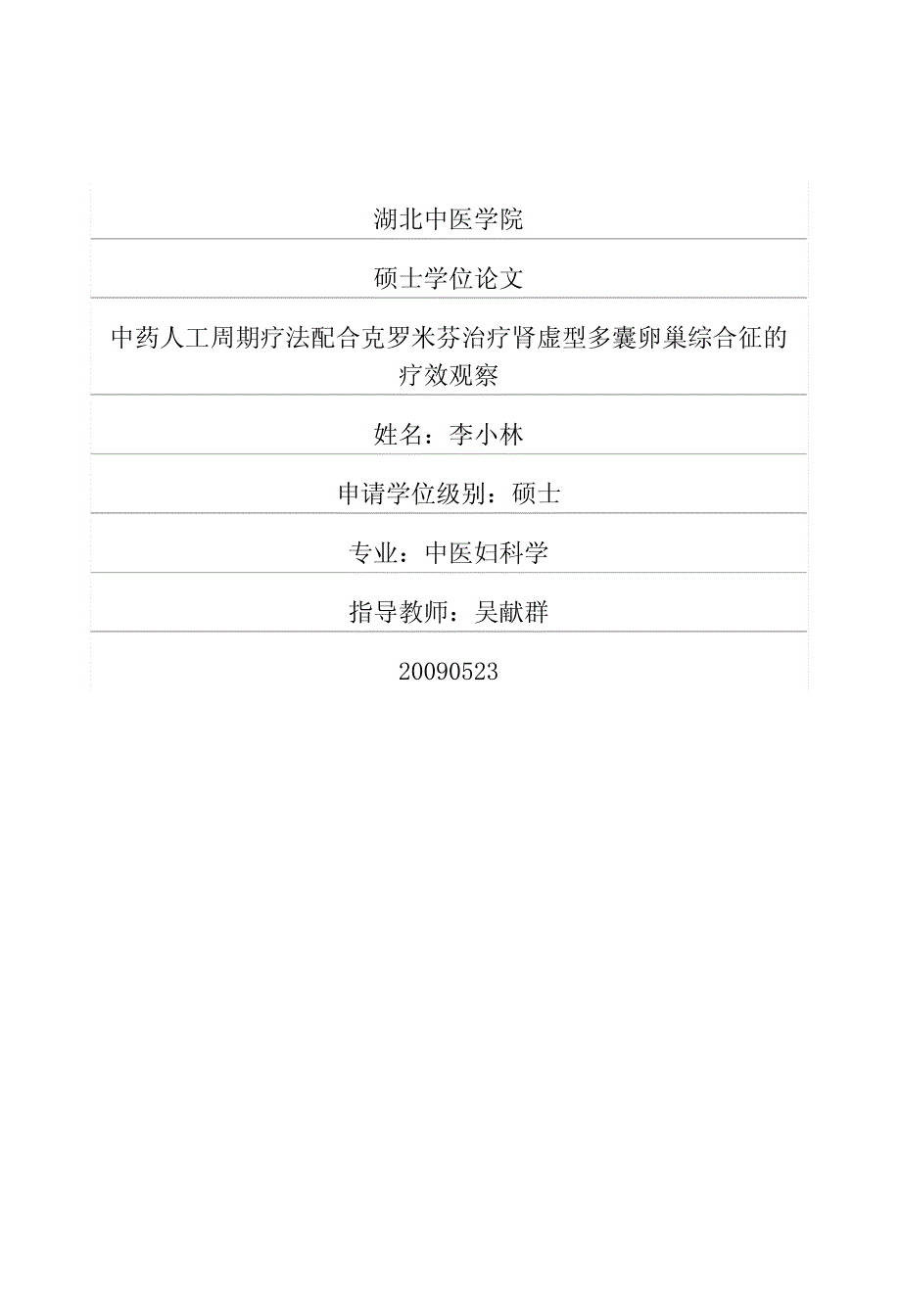 湖北中医学院

硕士学位论文

中药人工周期疗法配合克罗米芬治疗肾虚型多囊卵巢综合征的疗效观察

姓名：李小林

申请学位级别：硕士

专业：中医妇科学

指导教师：吴献群

20090523